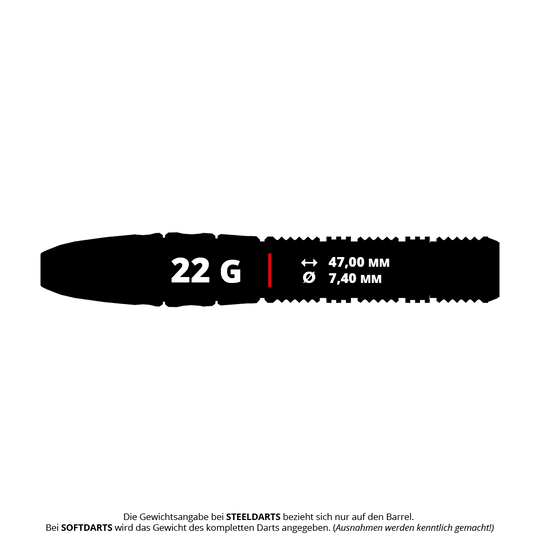 22 G

↔ 47,00 MM
Ø 7,40 MM

Die Gewichtsangabe bei STEELDARTS bezieht sich nur auf den Barrel.
Bei SOFTDARTS wird das Gewicht des kompletten Darts angegeben. (Ausnahmen werden kenntlich gemacht!)